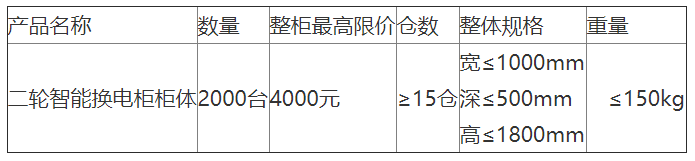 | 产品名称 | 数量 | 整柜最高限价 | 仓数 | 整体规格 | 重量 |
|---|---|---|---|---|---|
| 二轮智能换电柜柜体 | 2000台 | 4000元 | ≥15仓 | 宽≤1000mm 深≤500mm 高≤1800mm | ≤150kg |